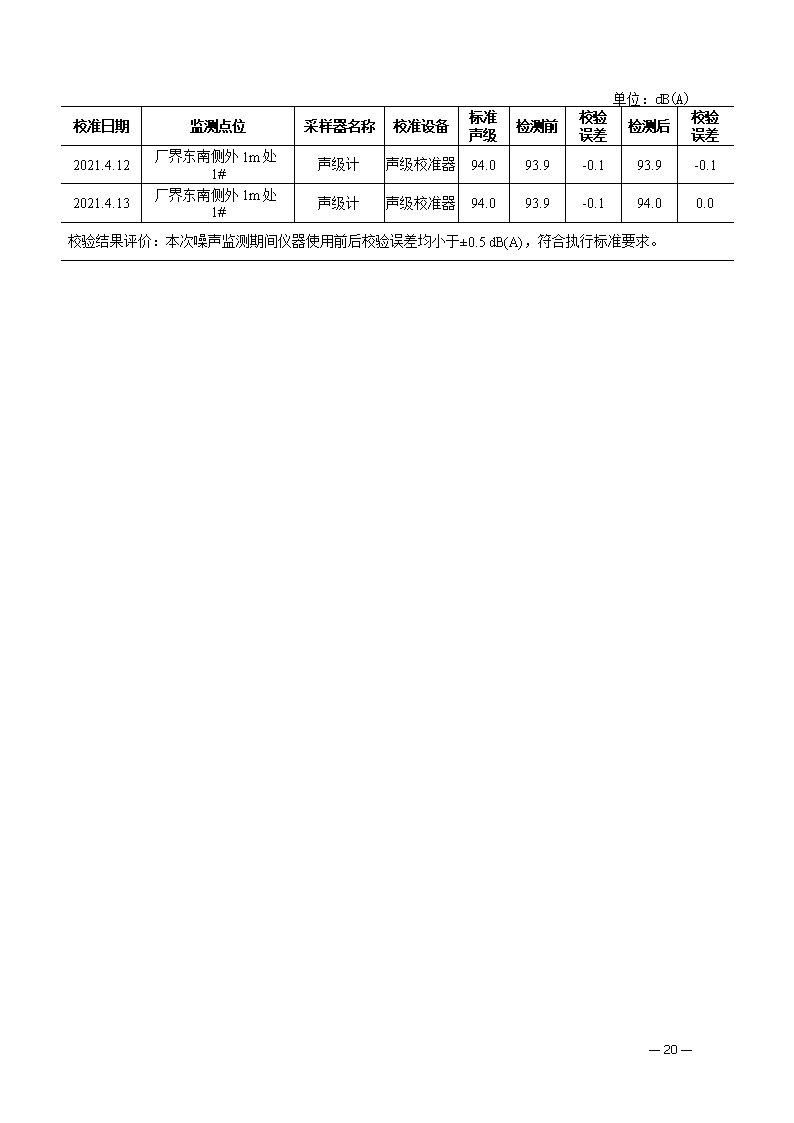 单位：dB(A)

| 校准日期 | 监测点位 | 采样器名称 | 校准设备 | 标准声级 | 检测前 | 校验误差 | 检测后 | 校验误差 |
|---|---|---|---|---|---|---|---|---|
| 2021.4.12 | 厂界东南侧外 1m 处 1# | 声级计 | 声级校准器 | 94.0 | 93.9 | -0.1 | 93.9 | -0.1 |
| 2021.4.13 | 厂界东南侧外 1m 处 1# | 声级计 | 声级校准器 | 94.0 | 93.9 | -0.1 | 94.0 | 0.0 |

校验结果评价：本次噪声监测期间仪器使用前后校验误差均小于±0.5 dB(A)，符合执行标准要求。

— 20 —